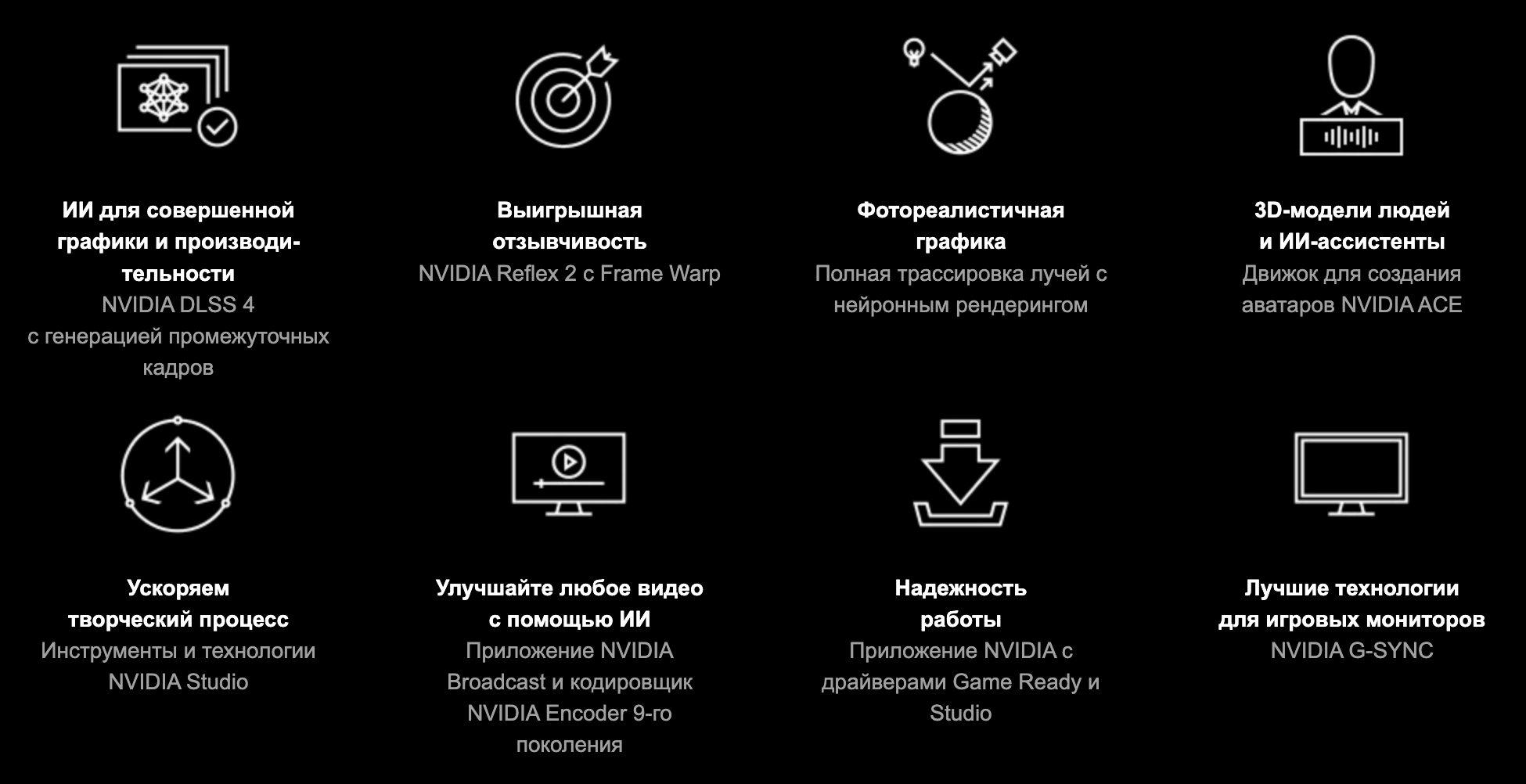 ИИ для совершенной графики и производительности
NVIDIA DLSS 4 с генерацией промежуточных кадров

Выигрышная отзывчивость
NVIDIA Reflex 2 с Frame Warp

Фотореалистичная графика
Полная трассировка лучей с нейронным рендерингом

3D-модели людей и ИИ-ассистенты
Движок для создания аватаров NVIDIA ACE

Ускоряем творческий процесс
Инструменты и технологии NVIDIA Studio

Улучшайте любое видео с помощью ИИ
Приложение NVIDIA Broadcast и кодировщик NVIDIA Encoder 9-го поколения

Надежность работы
Приложение NVIDIA с драйверами Game Ready и Studio

Лучшие технологии для игровых мониторов
NVIDIA G-SYNC